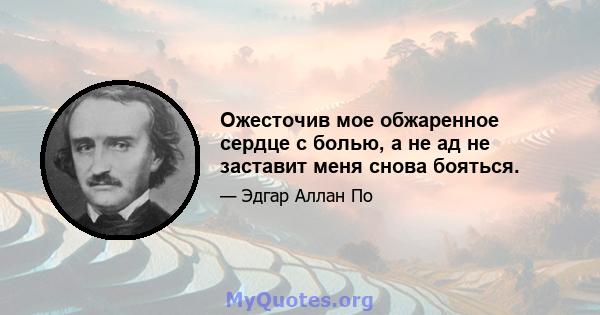 Ожесточив мое обжаренное сердце с болью, а не ад не заставит меня снова бояться.

— Эдгар Аллан По

MyQuotes.org